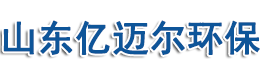 山东亿迈尔环保